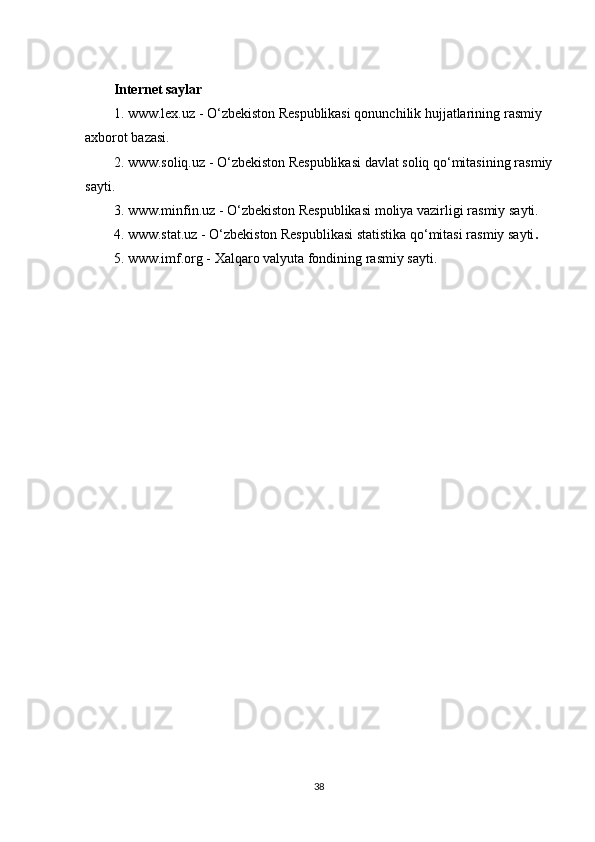 Docx.uz Docx.uz Docx.uz

Internet saylar

1. www.lex.uz - O‘zbekiston Respublikasi qonunchilik hujjatlarining rasmiy axborot bazasi.

2. www.soliq.uz - O‘zbekiston Respublikasi davlat soliq qo‘mitasining rasmiy sayti.

3. www.minfin.uz - O‘zbekiston Respublikasi moliya vazirligi rasmiy sayti.

4. www.stat.uz - O‘zbekiston Respublikasi statistika qo‘mitasi rasmiy sayti.

5. www.imf.org - Xalqaro valyuta fondining rasmiy sayti.

Docx.uz Docx.uz Docx.uz

Docx.uz Docx.uz Docx.uz

Docx.uz Docx.uz Docx.uz

38